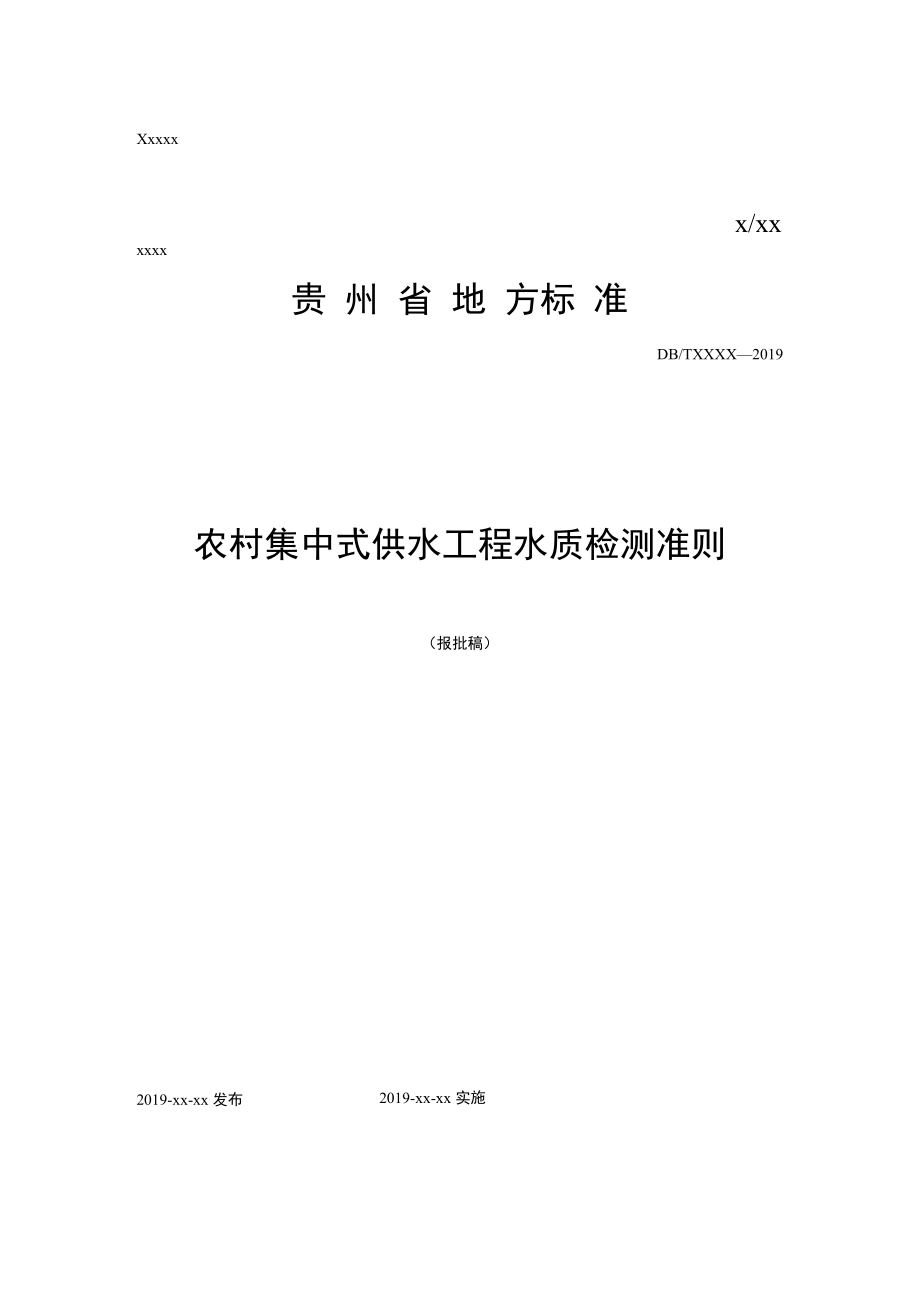 Xxxxx

x/xx

xxxx

贵 州 省 地 方标 准

DB/TXXXX—2019

农村集中式供水工程水质检测准则

（报批稿）

2019-xx-xx 发布

2019-xx-xx 实施